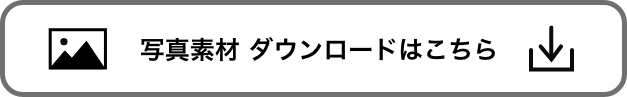 写真素材 ダウンロードはこちら